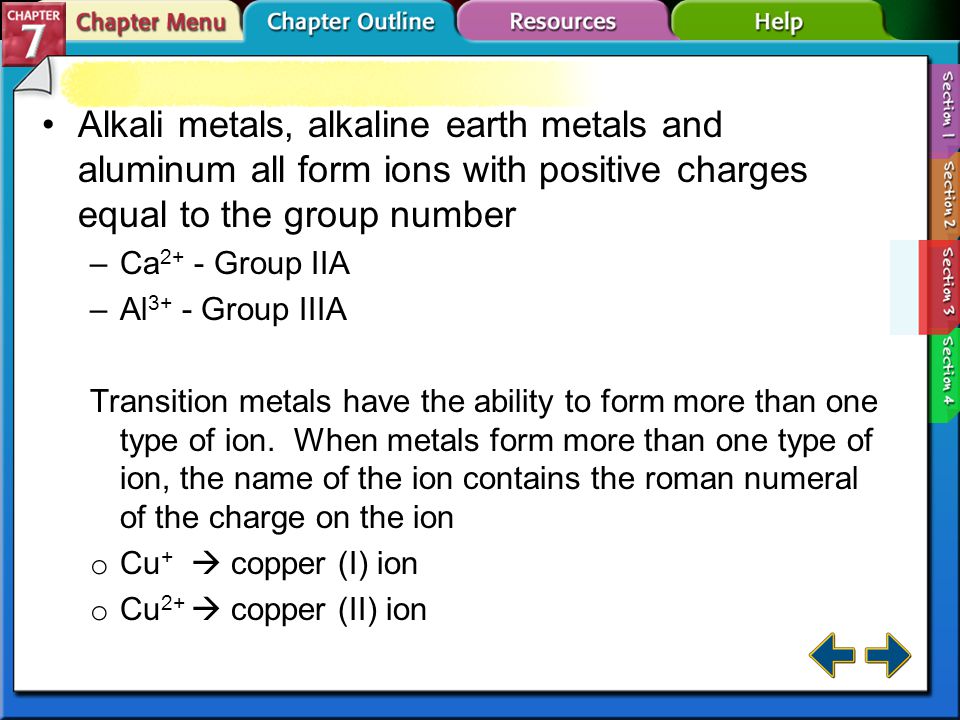 CHAPTER 7
Chapter Menu
Chapter Outline
Resources
Help

Section 1
Section 2
Section 3
Section 4

• Alkali metals, alkaline earth metals and aluminum all form ions with positive charges equal to the group number

– $Ca^{2+}$ - Group IIA

– $Al^{3+}$ - Group IIIA

Transition metals have the ability to form more than one type of ion. When metals form more than one type of ion, the name of the ion contains the roman numeral of the charge on the ion

o $Cu^{+}$ → copper (I) ion

o $Cu^{2+}$ → copper (II) ion